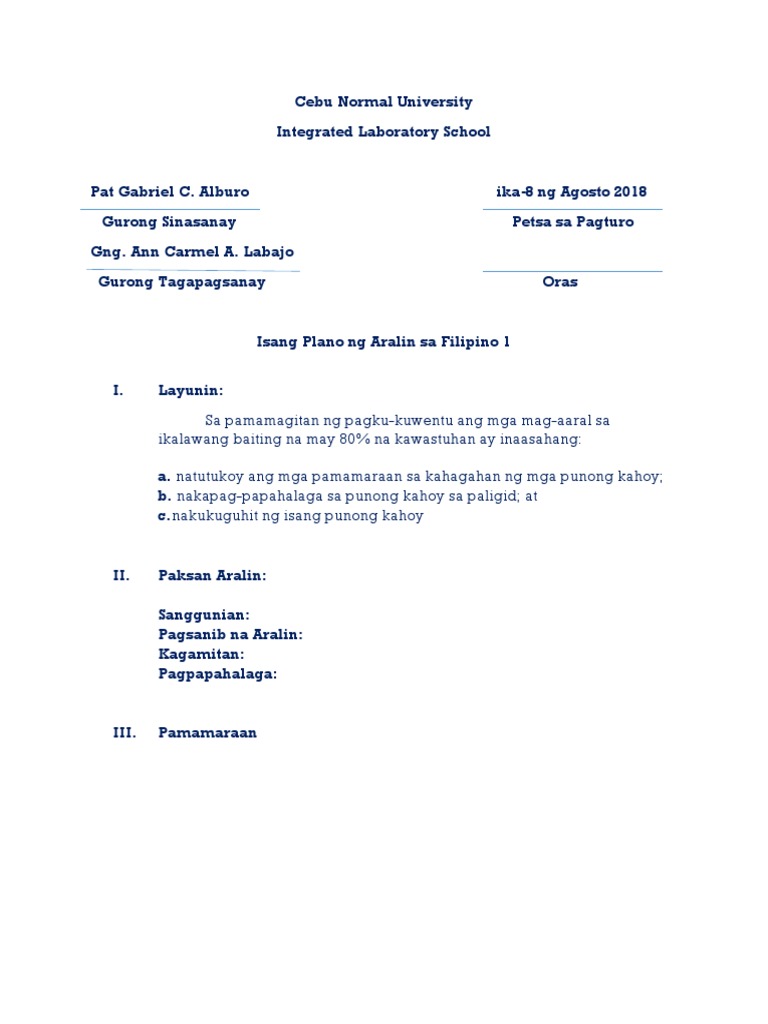 Cebu Normal University

Integrated Laboratory School

Pat Gabriel C. Alburo

Gurong Sinasanay

Gng. Ann Carmel A. Labajo

Gurong Tagapagsanay

ika-8 ng Agosto 2018

Petsa sa Pagturo

Oras

Isang Plano ng Aralin sa Filipino 1

I. Layunin:

Sa pamamagitan ng pagku-kuwentu ang mga mag-aaral sa ikalawang baiting na may 80% na kawastuhan ay inaasahang:

a. natutukoy ang mga pamamaraan sa kahagahan ng mga punong kahoy;
b. nakapag-papahalaga sa punong kahoy sa paligid; at
c.nakukuguhit ng isang punong kahoy

II. Paksan Aralin:

Sanggunian:
Pagsanib na Aralin:
Kagamitan:
Pagpapahalaga:

III. Pamamaraan